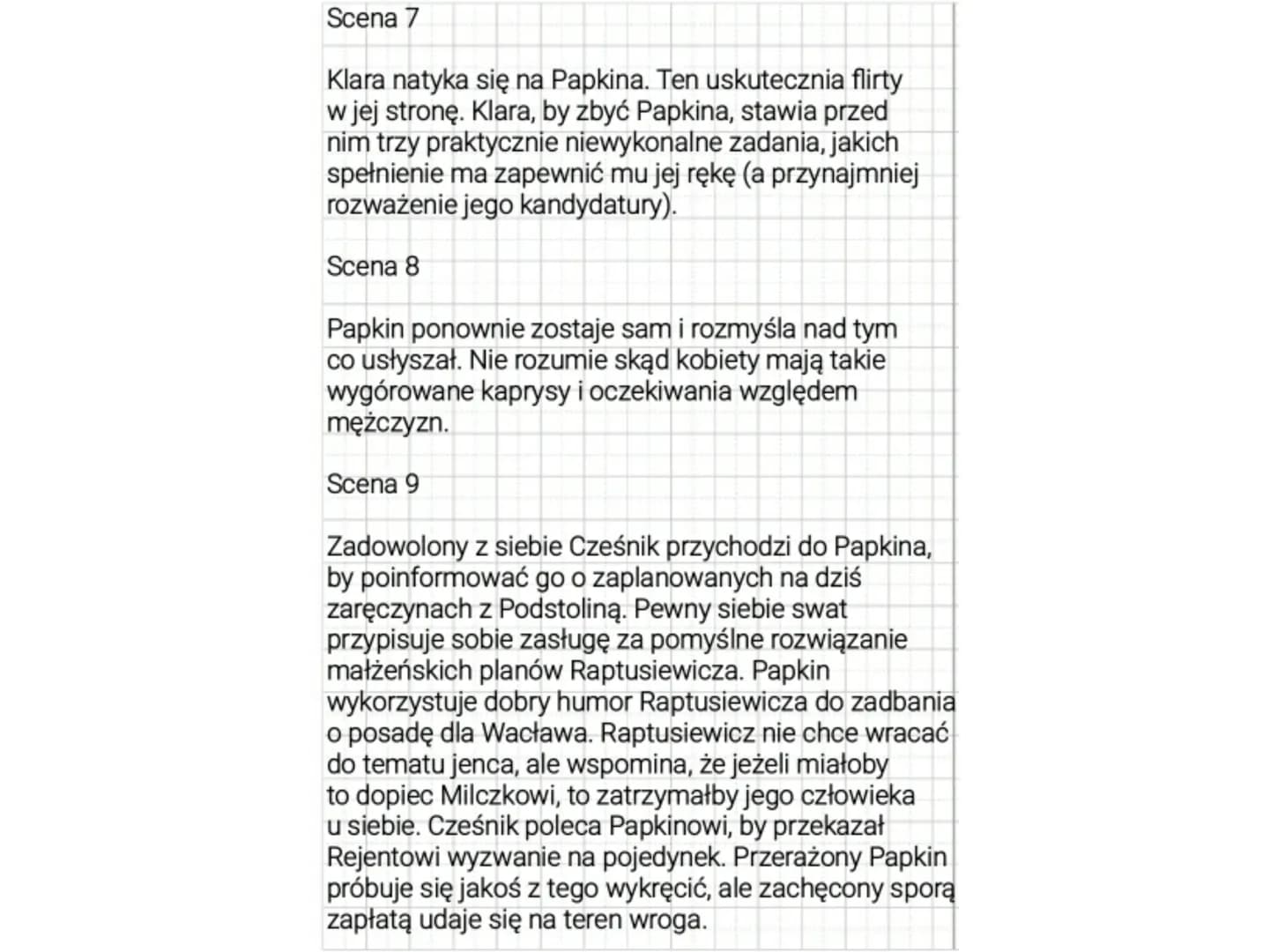 Scena 7

Klara natyka się na Papkina. Ten uskutecznia flirty w jej stronę. Klara, by zbyć Papkina, stawia przed nim trzy praktycznie niewykonalne zadania, jakich spełnienie ma zapewnić mu jej rękę (a przynajmniej rozważenie jego kandydatury).

Scena 8

Papkin ponownie zostaje sam i rozmyśla nad tym co usłyszał. Nie rozumie skąd kobiety mają takie wygórowane kaprysy i oczekiwania względem mężczyzn.

Scena 9

Zadowolony z siebie Cześnik przychodzi do Papkina, by poinformować go o zaplanowanych na dziś zaręczynach z Podstoliną. Pewny siebie swat przypisuje sobie zasługę za pomyślne rozwiązanie małżeńskich planów Raptusiewicza. Papkin wykorzystuje dobry humor Raptusiewicza do zadbania o posadę dla Wacława. Raptusiewicz nie chce wracać do tematu jenca, ale wspomina, że jeżeli miałoby to dopiec Milczkowi, to zatrzymałby jego człowieka u siebie. Cześnik poleca Papkinowi, by przekazał Rejentowi wyzwanie na pojedynek. Przerażony Papkin próbuje się jakoś z tego wykręcić, ale zachęcony sporą zapłatą udaje się na teren wroga.